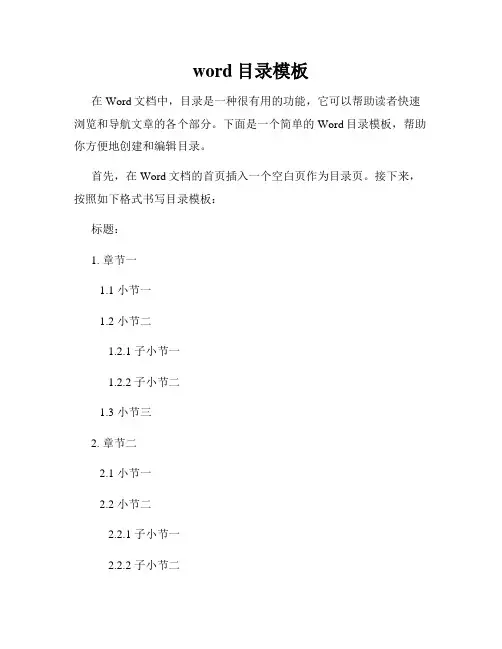 word 目录模板

在 Word 文档中，目录是一种很有用的功能，它可以帮助读者快速浏览和导航文章的各个部分。下面是一个简单的 Word 目录模板，帮助你方便地创建和编辑目录。

首先，在 Word 文档的首页插入一个空白页作为目录页。接下来，按照如下格式书写目录模板：

标题：

1. 章节一

1.1 小节一

1.2 小节二

1.2.1 子小节一

1.2.2 子小节二

1.3 小节三

2. 章节二

2.1 小节一

2.2 小节二

2.2.1 子小节一

2.2.2 子小节二